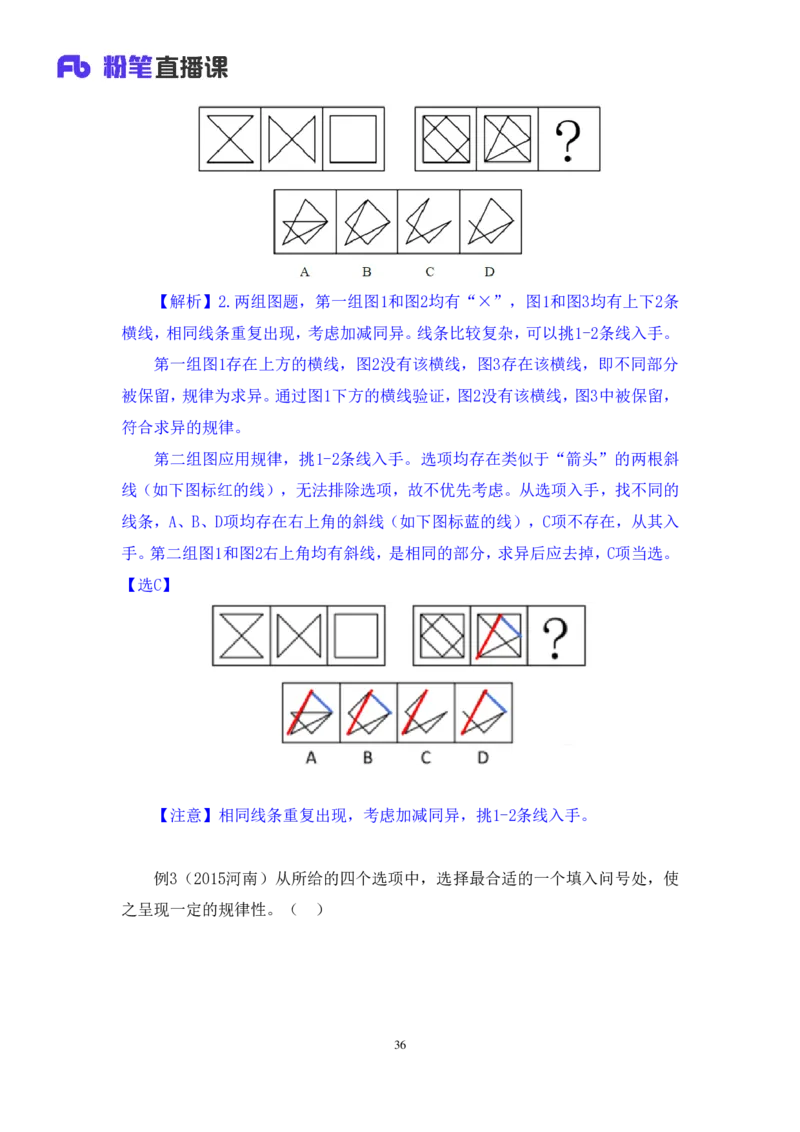 Fb 粉笔直播课

?

A B C D

【解析】2.两组图题，第一组图1和图2均有“×”，图1和图3均有上下2条横线，相同线条重复出现，考虑加减同异。线条比较复杂，可以挑1-2条线入手。

第一组图1存在上方的横线，图2没有该横线，图3存在该横线，即不同部分被保留，规律为求异。通过图1下方的横线验证，图2没有该横线，图3中被保留，符合求异的规律。

第二组图应用规律，挑1-2条线入手。选项均存在类似于“箭头”的两根斜线（如下图标红的线），无法排除选项，故不优先考虑。从选项入手，找不同的线条，A、B、D项均存在右上角的斜线（如下图标蓝的线），C项不存在，从其入手。第二组图1和图2右上角均有斜线，是相同的部分，求异后应去掉，C项当选。

【选C】

?

A B C D

【注意】相同线条重复出现，考虑加减同异，挑1-2条线入手。

例3（2015河南）从所给的四个选项中，选择最合适的一个填入问号处，使之呈现一定的规律性。（ ）

36